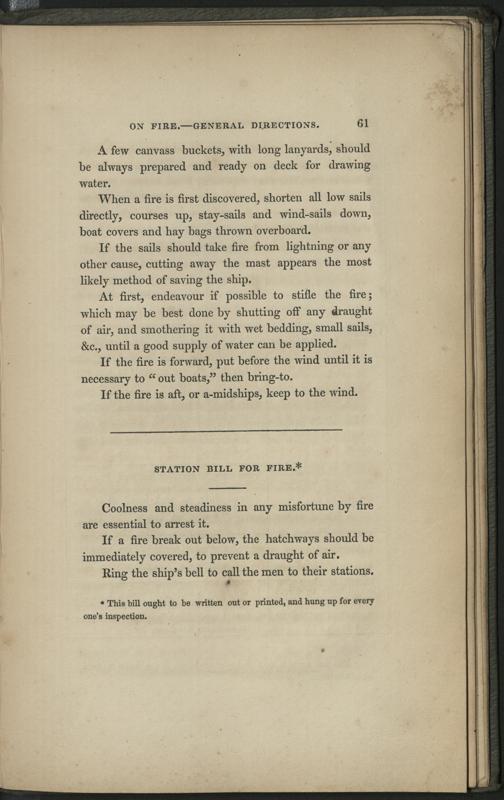 ON FIRE.—GENERAL DIRECTIONS. 61

A few canvass buckets, with long lanyards, should be always prepared and ready on deck for drawing water.

When a fire is first discovered, shorten all low sails directly, courses up, stay-sails and wind-sails down, boat covers and hay bags thrown overboard.

If the sails should take fire from lightning or any other cause, cutting away the mast appears the most likely method of saving the ship.

At first, endeavour if possible to stifle the fire; which may be best done by shutting off any draught of air, and smothering it with wet bedding, small sails, &c., until a good supply of water can be applied.

If the fire is forward, put before the wind until it is necessary to "out boats," then bring-to.

If the fire is aft, or a-midships, keep to the wind.

STATION BILL FOR FIRE.*

Coolness and steadiness in any misfortune by fire are essential to arrest it.

If a fire break out below, the hatchways should be immediately covered, to prevent a draught of air.

Ring the ship's bell to call the men to their stations.

* This bill ought to be written out or printed, and hung up for every one's inspection.